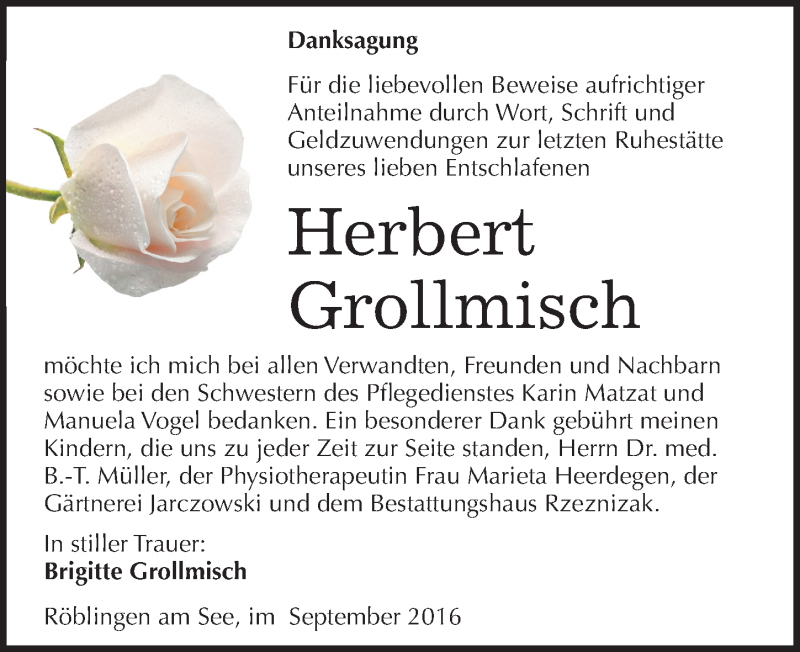 Danksagung

Für die liebevollen Beweise aufrichtiger Anteilnahme durch Wort, Schrift und Geldzuwendungen zur letzten Ruhestätte unseres lieben Entschlafenen

Herbert Grollmisch

möchte ich mich bei allen Verwandten, Freunden und Nachbarn sowie bei den Schwestern des Pflegedienstes Karin Matzat und Manuela Vogel bedanken. Ein besonderer Dank gebührt meinen Kindern, die uns zu jeder Zeit zur Seite standen, Herrn Dr. med. B.-T. Müller, der Physiotherapeutin Frau Marieta Heerdegen, der Gärtnerei Jarczowski und dem Bestattungshaus Rzeznizak.

In stiller Trauer:
Brigitte Grollmisch

Röblingen am See, im September 2016